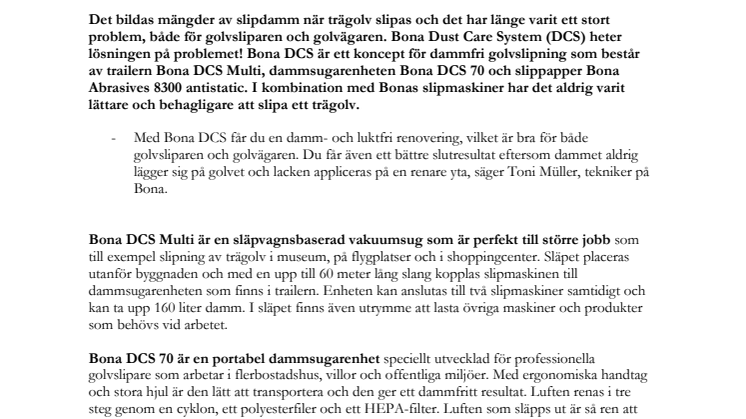 Det bildas mängder av slipdamm när trägolv slipas och det har länge varit ett stort problem, både för golvsliparen och golvägaren. Bona Dust Care System (DCS) heter lösningen på problemet! Bona DCS är ett koncept för dammfri golvslipning som består av trailern Bona DCS Multi, dammsugarenheten Bona DCS 70 och slippapper Bona Abrasives 8300 antistatic. I kombination med Bonas slipmaskiner har det aldrig varit lättare och behagligare att slipa ett trägolv.

- Med Bona DCS får du en damm- och luktfri renovering, vilket är bra för både golvsliparen och golvägaren. Du får även ett bättre slutresultat eftersom dammet aldrig lägger sig på golvet och lacken appliceras på en renare yta, säger Toni Müller, tekniker på Bona.

Bona DCS Multi är en släpvagnsbaserad vakuumsug som är perfekt till större jobb som till exempel slipning av trägolv i museum, på flygplatser och i shoppingcenter. Släpet placeras utanför byggnaden och med en upp till 60 meter lång slang kopplas slipmaskinen till dammsugarenheten som finns i trailern. Enheten kan anslutas till två slipmaskiner samtidigt och kan ta upp 160 liter damm. I släpet finns även utrymme att lasta övriga maskiner och produkter som behövs vid arbetet.

Bona DCS 70 är en portabel dammsugarenhet speciellt utvecklad för professionella golvslipare som arbetar i flerbostadshus, villor och offentliga miljöer. Med ergonomiska handtag och stora hjul är den lätt att transportera och den ger ett dammfritt resultat. Luften renas i tre steg genom en cyklon, ett polyesterfiler och ett HEPA-filter. Luften som släpps ut är så ren att